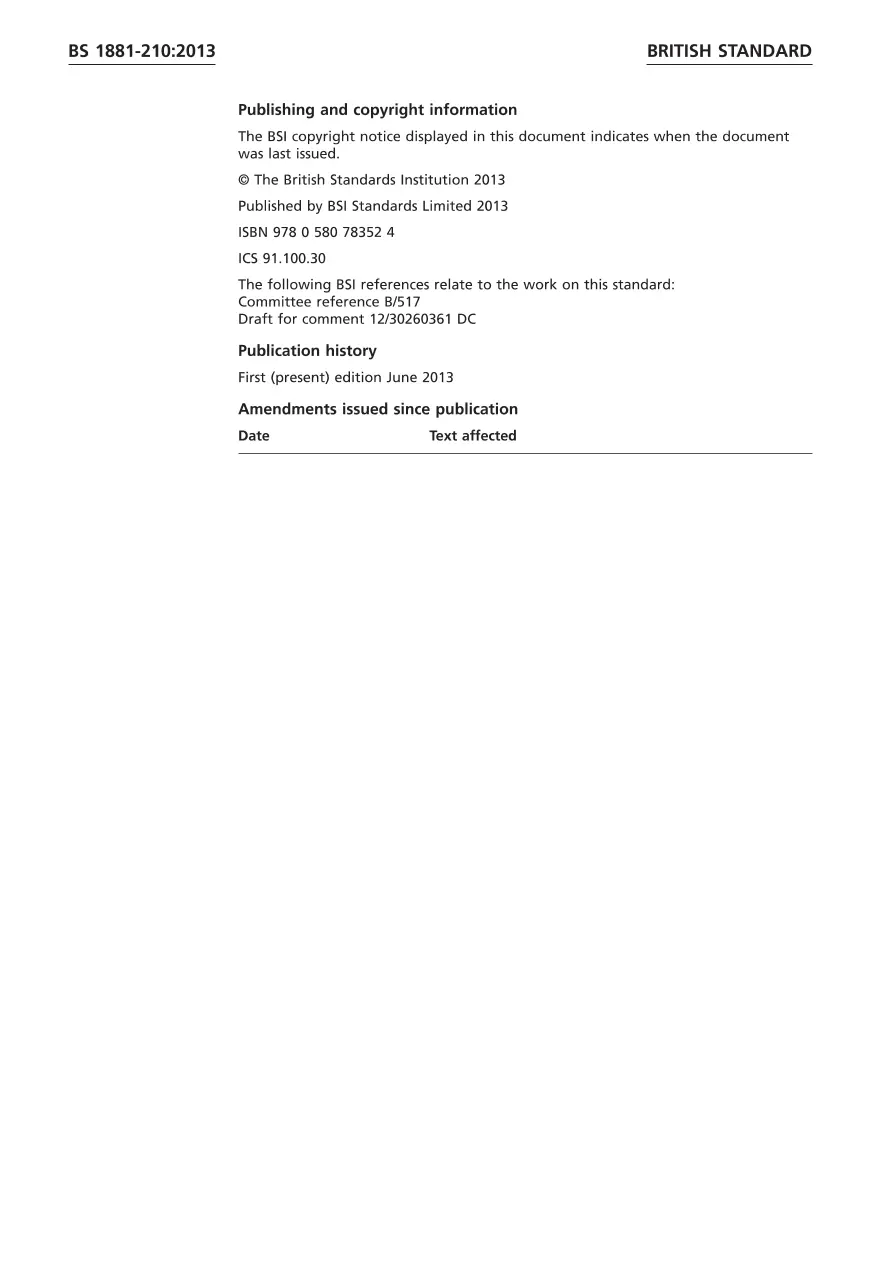 BS 1881-210:2013

BRITISH STANDARD

Publishing and copyright information

The BSI copyright notice displayed in this document indicates when the document was last issued.

© The British Standards Institution 2013

Published by BSI Standards Limited 2013

ISBN 978 0 580 78352 4

ICS 91.100.30

The following BSI references relate to the work on this standard:
Committee reference B/517
Draft for comment 12/30260361 DC

Publication history

First (present) edition June 2013

Amendments issued since publication

| Date | Text affected |
|---|---|